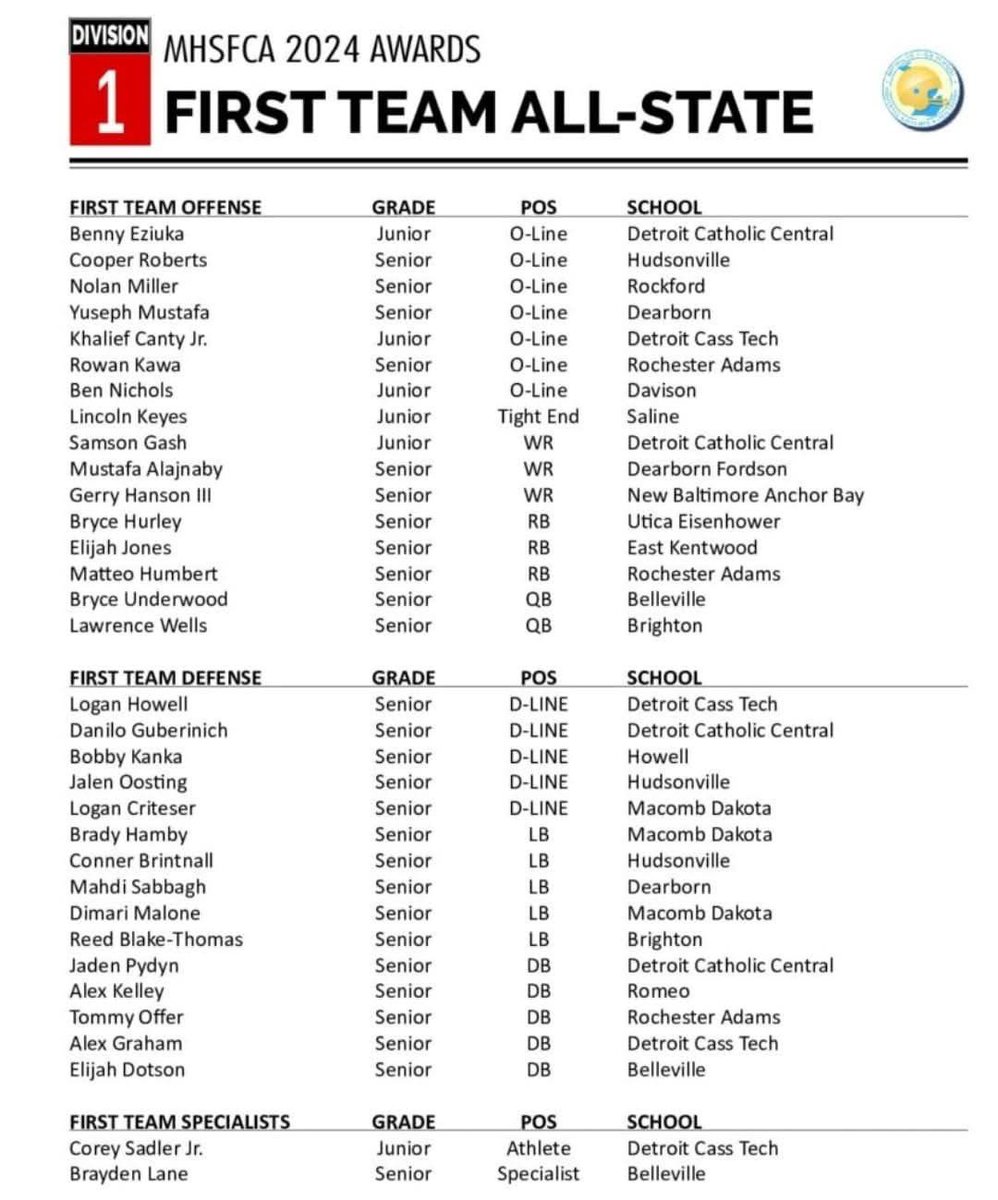 DIVISION
1
MHSFCA 2024 AWARDS
FIRST TEAM ALL-STATE

| FIRST TEAM OFFENSE | GRADE | POS | SCHOOL |
|---|---|---|---|
| Benny Eziuka | Junior | O-Line | Detroit Catholic Central |
| Cooper Roberts | Senior | O-Line | Hudsonville |
| Nolan Miller | Senior | O-Line | Rockford |
| Yuseph Mustafa | Senior | O-Line | Dearborn |
| Khalief Canty Jr. | Junior | O-Line | Detroit Cass Tech |
| Rowan Kawa | Senior | O-Line | Rochester Adams |
| Ben Nichols | Junior | O-Line | Davison |
| Lincoln Keyes | Junior | Tight End | Saline |
| Samson Gash | Junior | WR | Detroit Catholic Central |
| Mustafa Alajnaby | Senior | WR | Dearborn Fordson |
| Gerry Hanson III | Senior | WR | New Baltimore Anchor Bay |
| Bryce Hurley | Senior | RB | Utica Eisenhower |
| Elijah Jones | Senior | RB | East Kentwood |
| Matteo Humbert | Senior | RB | Rochester Adams |
| Bryce Underwood | Senior | QB | Belleville |
| Lawrence Wells | Senior | QB | Brighton |

| FIRST TEAM DEFENSE | GRADE | POS | SCHOOL |
|---|---|---|---|
| Logan Howell | Senior | D-LINE | Detroit Cass Tech |
| Danilo Guberinich | Senior | D-LINE | Detroit Catholic Central |
| Bobby Kanka | Senior | D-LINE | Howell |
| Jalen Oosting | Senior | D-LINE | Hudsonville |
| Logan Criteser | Senior | D-LINE | Macomb Dakota |
| Brady Hamby | Senior | LB | Macomb Dakota |
| Conner Brintnall | Senior | LB | Hudsonville |
| Mahdi Sabbagh | Senior | LB | Dearborn |
| Dimari Malone | Senior | LB | Macomb Dakota |
| Reed Blake-Thomas | Senior | LB | Brighton |
| Jaden Pydyn | Senior | DB | Detroit Catholic Central |
| Alex Kelley | Senior | DB | Romeo |
| Tommy Offer | Senior | DB | Rochester Adams |
| Alex Graham | Senior | DB | Detroit Cass Tech |
| Elijah Dotson | Senior | DB | Belleville |

| FIRST TEAM SPECIALISTS | GRADE | POS | SCHOOL |
|---|---|---|---|
| Corey Sadler Jr. | Junior | Athlete | Detroit Cass Tech |
| Brayden Lane | Senior | Specialist | Belleville |